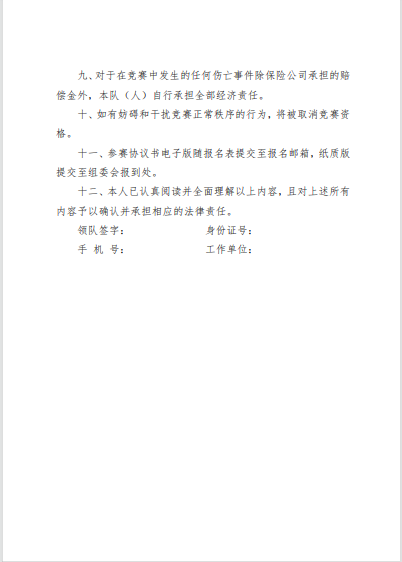 九、对于在竞赛中发生的任何伤亡事件除保险公司承担的赔偿金外，本队（人）自行承担全部经济责任。

十、如有妨碍和干扰竞赛正常秩序的行为，将被取消竞赛资格。

十一、参赛协议书电子版随报名表提交至报名邮箱，纸质版提交至组委会报到处。

十二、本人已认真阅读并全面理解以上内容，且对上述所有内容予以确认并承担相应的法律责任。

领队签字：　　　　　　　　身份证号：

手 机 号：　　　　　　　　工作单位：